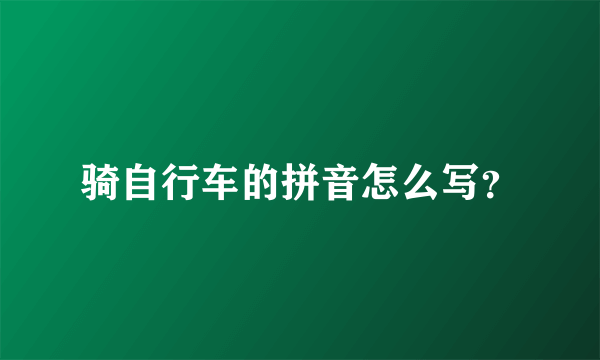 骑自行车的拼音怎么写?